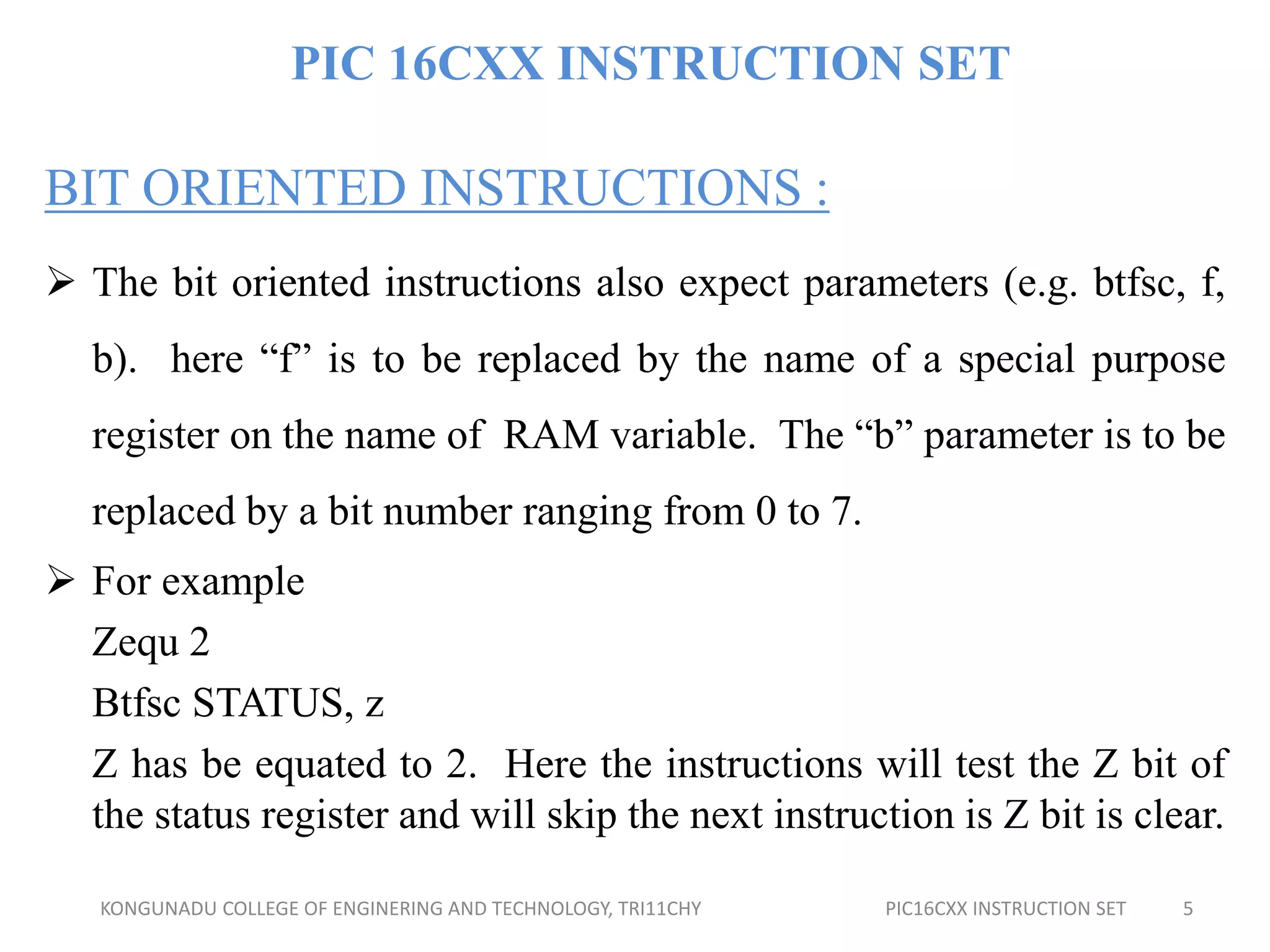 PIC 16CXX INSTRUCTION SET

BIT ORIENTED INSTRUCTIONS :

➢ The bit oriented instructions also expect parameters (e.g. btfsc, f, b). here “f” is to be replaced by the name of a special purpose register on the name of RAM variable. The “b” parameter is to be replaced by a bit number ranging from 0 to 7.

➢ For example
Zequ 2
Btfsc STATUS, z
Z has be equated to 2. Here the instructions will test the Z bit of the status register and will skip the next instruction is Z bit is clear.

KONGUNADU COLLEGE OF ENGINERING AND TECHNOLOGY, TRI11CHY

PIC16CXX INSTRUCTION SET

5